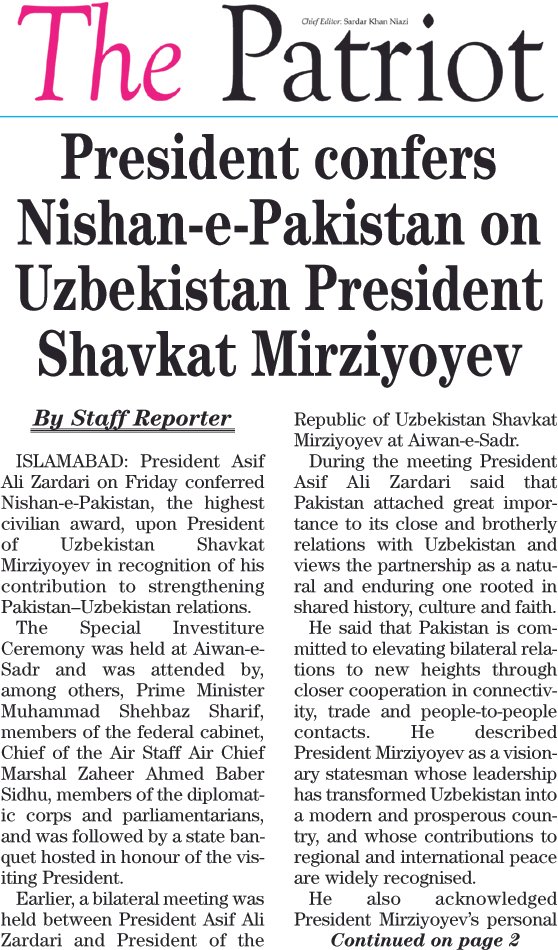 The Patriot

Chief Editor: Sardar Khan Niazi

President confers Nishan-e-Pakistan on Uzbekistan President Shavkat Mirziyoyev

By Staff Reporter

ISLAMABAD: President Asif Ali Zardari on Friday conferred Nishan-e-Pakistan, the highest civilian award, upon President of Uzbekistan Shavkat Mirziyoyev in recognition of his contribution to strengthening Pakistan–Uzbekistan relations.

The Special Investiture Ceremony was held at Aiwan-e-Sadr and was attended by, among others, Prime Minister Muhammad Shehbaz Sharif, members of the federal cabinet, Chief of the Air Staff Air Chief Marshal Zaheer Ahmed Baber Sidhu, members of the diplomatic corps and parliamentarians, and was followed by a state banquet hosted in honour of the visiting President.

Earlier, a bilateral meeting was held between President Asif Ali Zardari and President of the Republic of Uzbekistan Shavkat Mirziyoyev at Aiwan-e-Sadr.

During the meeting President Asif Ali Zardari said that Pakistan attached great importance to its close and brotherly relations with Uzbekistan and views the partnership as a natural and enduring one rooted in shared history, culture and faith.

He said that Pakistan is committed to elevating bilateral relations to new heights through closer cooperation in connectivity, trade and people-to-people contacts. He described President Mirziyoyev as a visionary statesman whose leadership has transformed Uzbekistan into a modern and prosperous country, and whose contributions to regional and international peace are widely recognised.

He also acknowledged President Mirziyoyev's personal

Continued on page 2